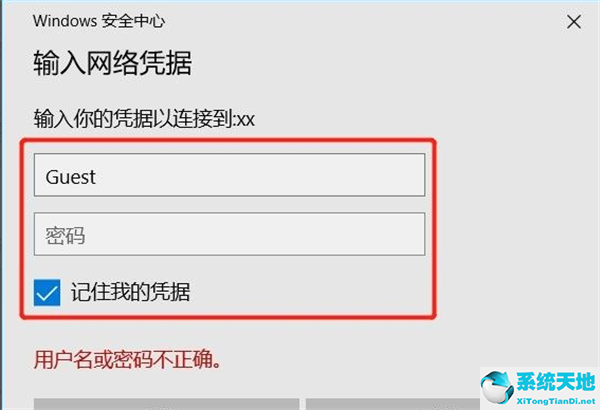 Windows 安全中心

×

输入网络凭据

输入你的凭据以连接到:xx

Guest

密码

记住我的凭据

用户名或密码不正确。

系统天地
XiTongTianDi.net